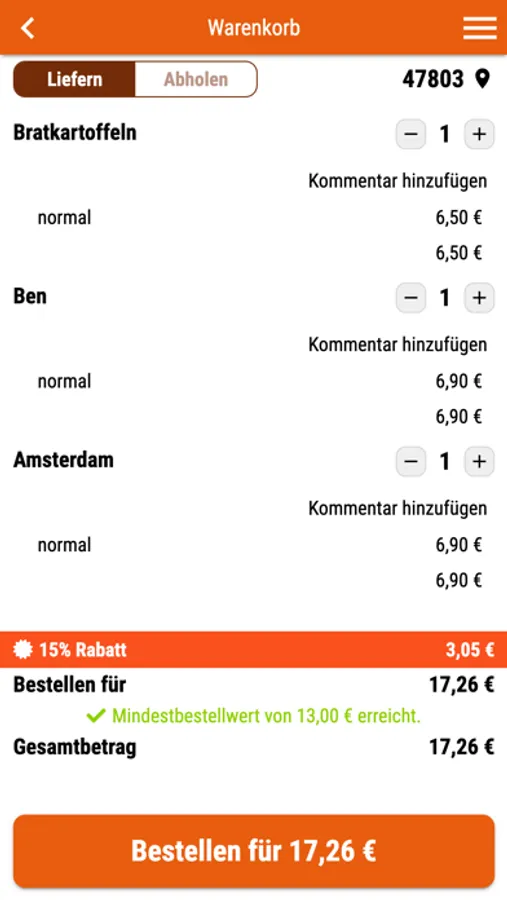 Warenkorb

Liefern Abholen

47803

Bratkartoffeln − 1 +

Kommentar hinzufügen

normal 6,50 €

6,50 €

Ben − 1 +

Kommentar hinzufügen

normal 6,90 €

6,90 €

Amsterdam − 1 +

Kommentar hinzufügen

normal 6,90 €

6,90 €

15% Rabatt 3,05 €

Bestellen für 17,26 €

Mindestbestellwert von 13,00 € erreicht.

Gesamtbetrag 17,26 €

Bestellen für 17,26 €